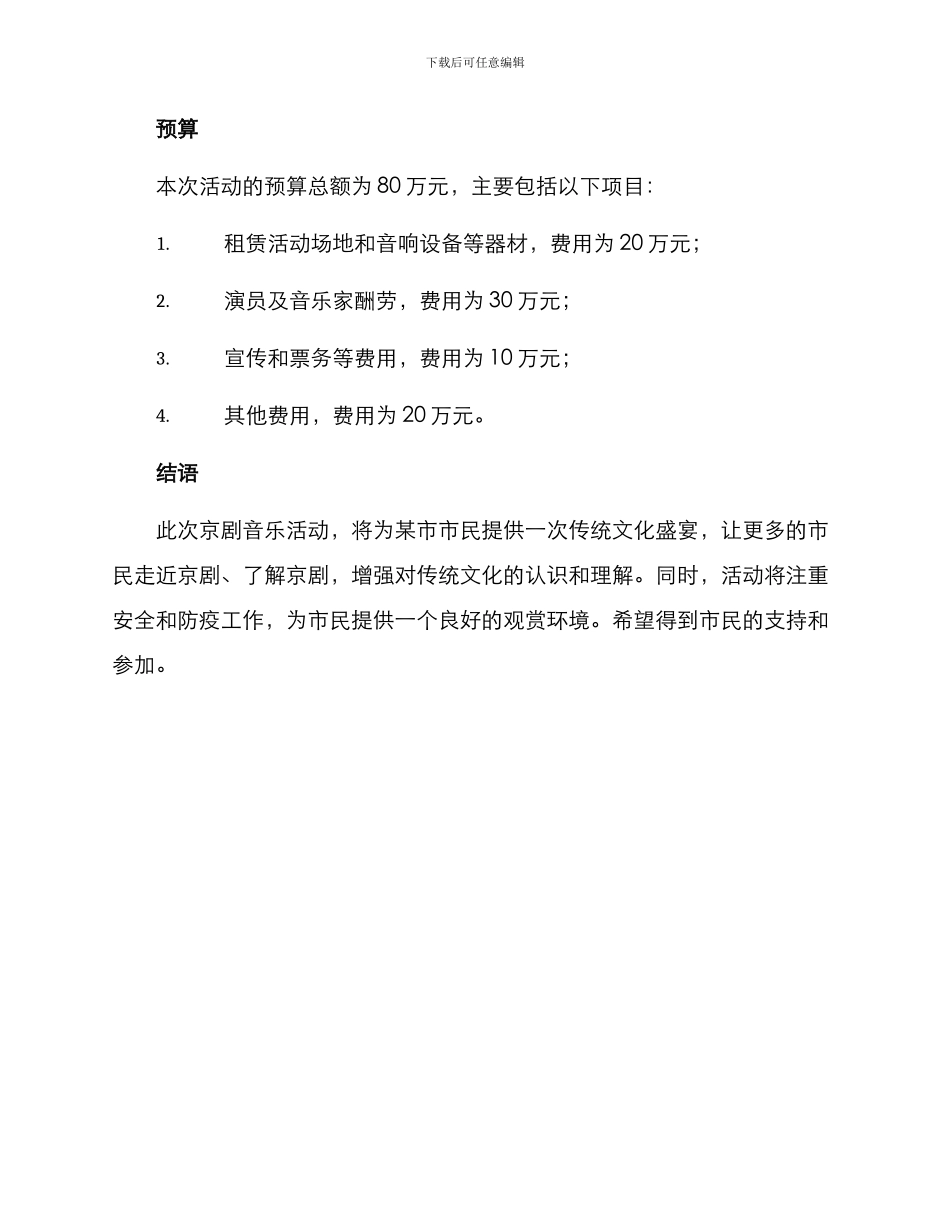 下载后可任意编辑

预算

本次活动的预算总额为 80 万元，主要包括以下项目：

1. 租赁活动场地和音响设备等器材，费用为 20 万元；

2. 演员及音乐家酬劳，费用为 30 万元；

3. 宣传和票务等费用，费用为 10 万元；

4. 其他费用，费用为 20 万元。

结语

此次京剧音乐活动，将为某市市民提供一次传统文化盛宴，让更多的市民走近京剧、了解京剧，增强对传统文化的认识和理解。同时，活动将注重安全和防疫工作，为市民提供一个良好的观赏环境。希望得到市民的支持和参加。